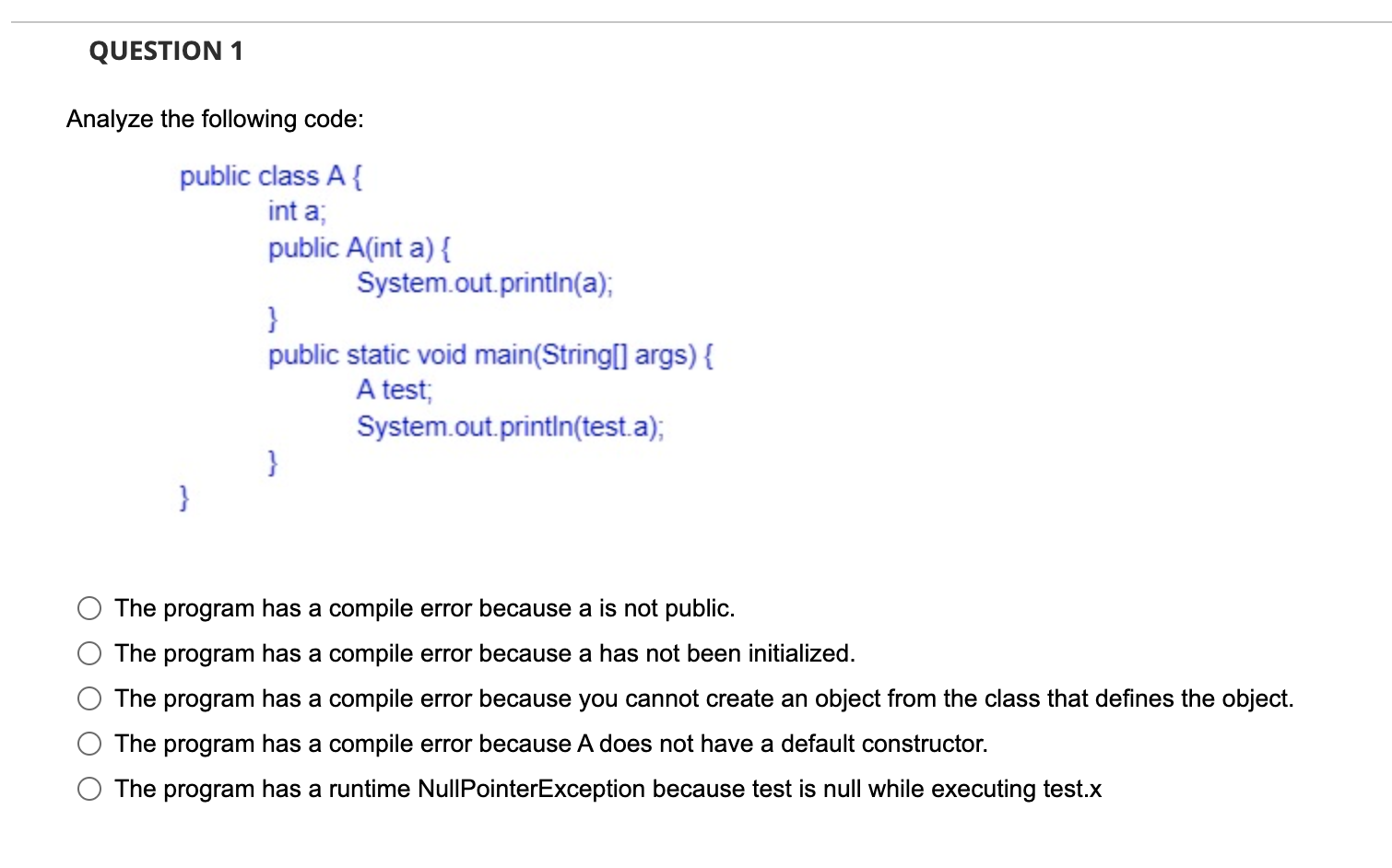 QUESTION 1

Analyze the following code:

public class A {
int a;
public A(int a) {
System.out.println(a);
}
public static void main(String[] args) {
A test;
System.out.println(test.a);
}
}

The program has a compile error because a is not public.

The program has a compile error because a has not been initialized.

The program has a compile error because you cannot create an object from the class that defines the object.

The program has a compile error because A does not have a default constructor.

The program has a runtime NullPointerException because test is null while executing test.x